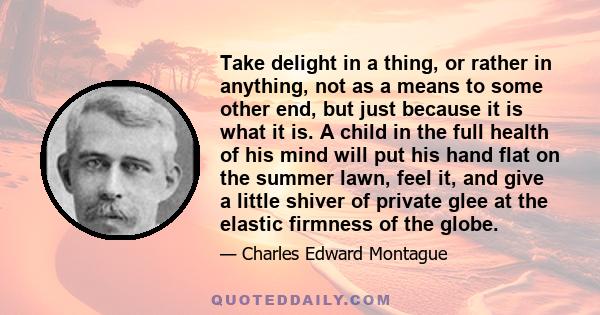 Take delight in a thing, or rather in anything, not as a means to some other end, but just because it is what it is. A child in the full health of his mind will put his hand flat on the summer lawn, feel it, and give a little shiver of private glee at the elastic firmness of the globe.

— Charles Edward Montague

QUOTEDDAILY.COM